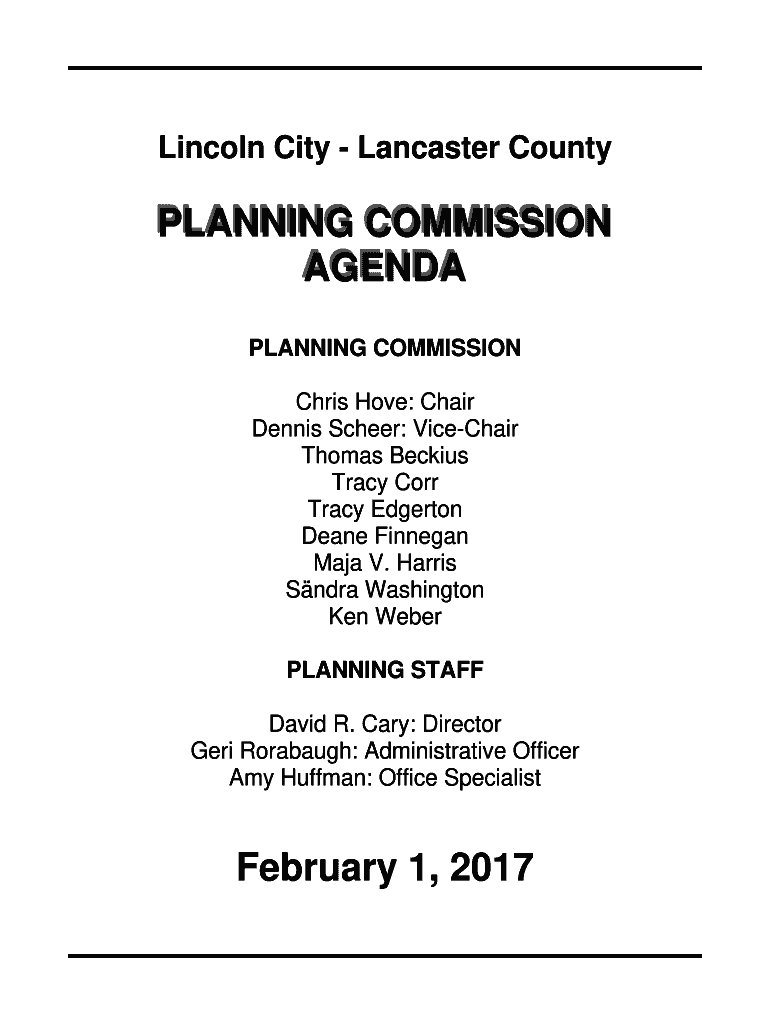 Lincoln City - Lancaster County

PLANNING COMMISSION AGENDA

PLANNING COMMISSION

Chris Hove: Chair
Dennis Scheer: Vice-Chair
Thomas Beckius
Tracy Corr
Tracy Edgerton
Deane Finnegan
Maja V. Harris
Sändra Washington
Ken Weber

PLANNING STAFF

David R. Cary: Director
Geri Rorabaugh: Administrative Officer
Amy Huffman: Office Specialist

February 1, 2017